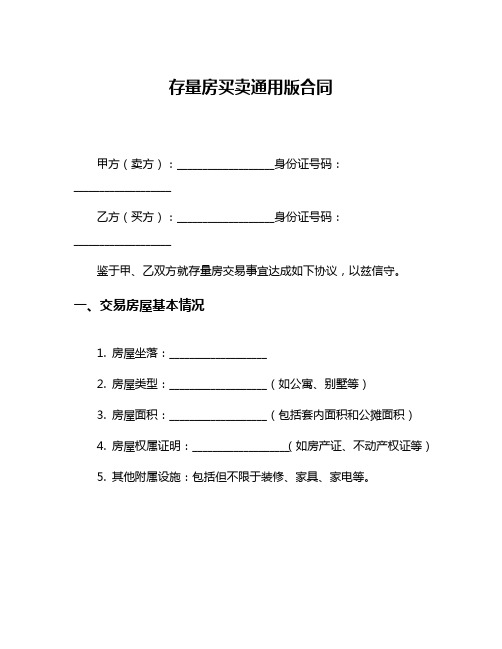 存量房买卖通用版合同

甲方（卖方）：________________身份证号码：________________

乙方（买方）：________________身份证号码：________________

鉴于甲、乙双方就存量房交易事宜达成如下协议，以兹信守。

一、交易房屋基本情况

1. 房屋坐落：________________

2. 房屋类型：________________（如公寓、别墅等）

3. 房屋面积：________________（包括套内面积和公摊面积）

4. 房屋权属证明：________________（如房产证、不动产权证等）

5. 其他附属设施：包括但不限于装修、家具、家电等。